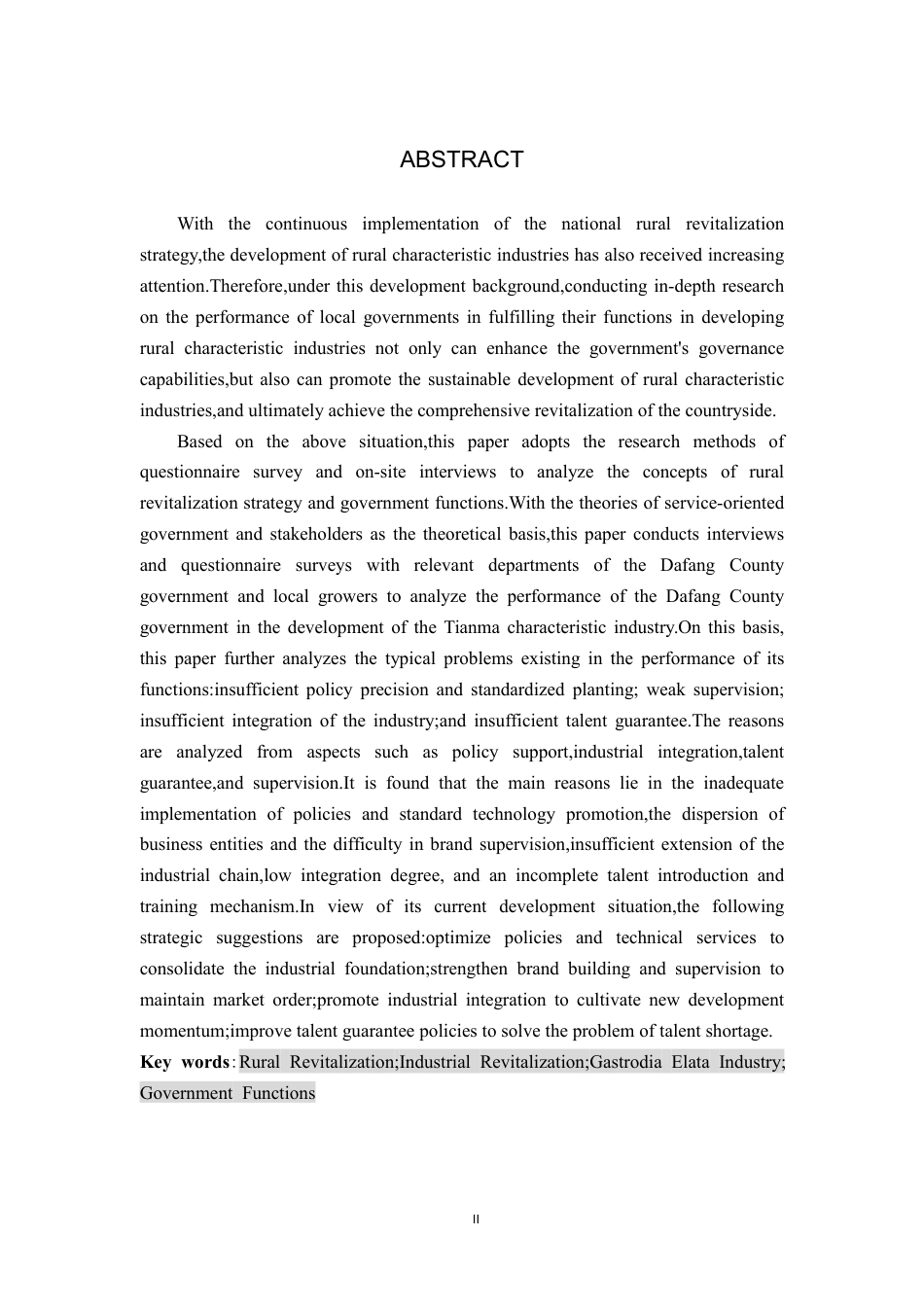 ABSTRACT

With the continuous implementation of the national rural revitalization strategy,the development of rural characteristic industries has also received increasing attention.Therefore,under this development background,conducting in-depth research on the performance of local governments in fulfilling their functions in developing rural characteristic industries not only can enhance the government's governance capabilities,but also can promote the sustainable development of rural characteristic industries,and ultimately achieve the comprehensive revitalization of the countryside.

Based on the above situation,this paper adopts the research methods of questionnaire survey and on-site interviews to analyze the concepts of rural revitalization strategy and government functions.With the theories of service-oriented government and stakeholders as the theoretical basis,this paper conducts interviews and questionnaire surveys with relevant departments of the Dafang County government and local growers to analyze the performance of the Dafang County government in the development of the Tianma characteristic industry.On this basis, this paper further analyzes the typical problems existing in the performance of its functions:insufficient policy precision and standardized planting; weak supervision; insufficient integration of the industry;and insufficient talent guarantee.The reasons are analyzed from aspects such as policy support,industrial integration,talent guarantee,and supervision.It is found that the main reasons lie in the inadequate implementation of policies and standard technology promotion,the dispersion of business entities and the difficulty in brand supervision,insufficient extension of the industrial chain,low integration degree, and an incomplete talent introduction and training mechanism.In view of its current development situation,the following strategic suggestions are proposed:optimize policies and technical services to consolidate the industrial foundation;strengthen brand building and supervision to maintain market order;promote industrial integration to cultivate new development momentum;improve talent guarantee policies to solve the problem of talent shortage.

Key words：Rural Revitalization;Industrial Revitalization;Gastrodia Elata Industry; Government Functions

II